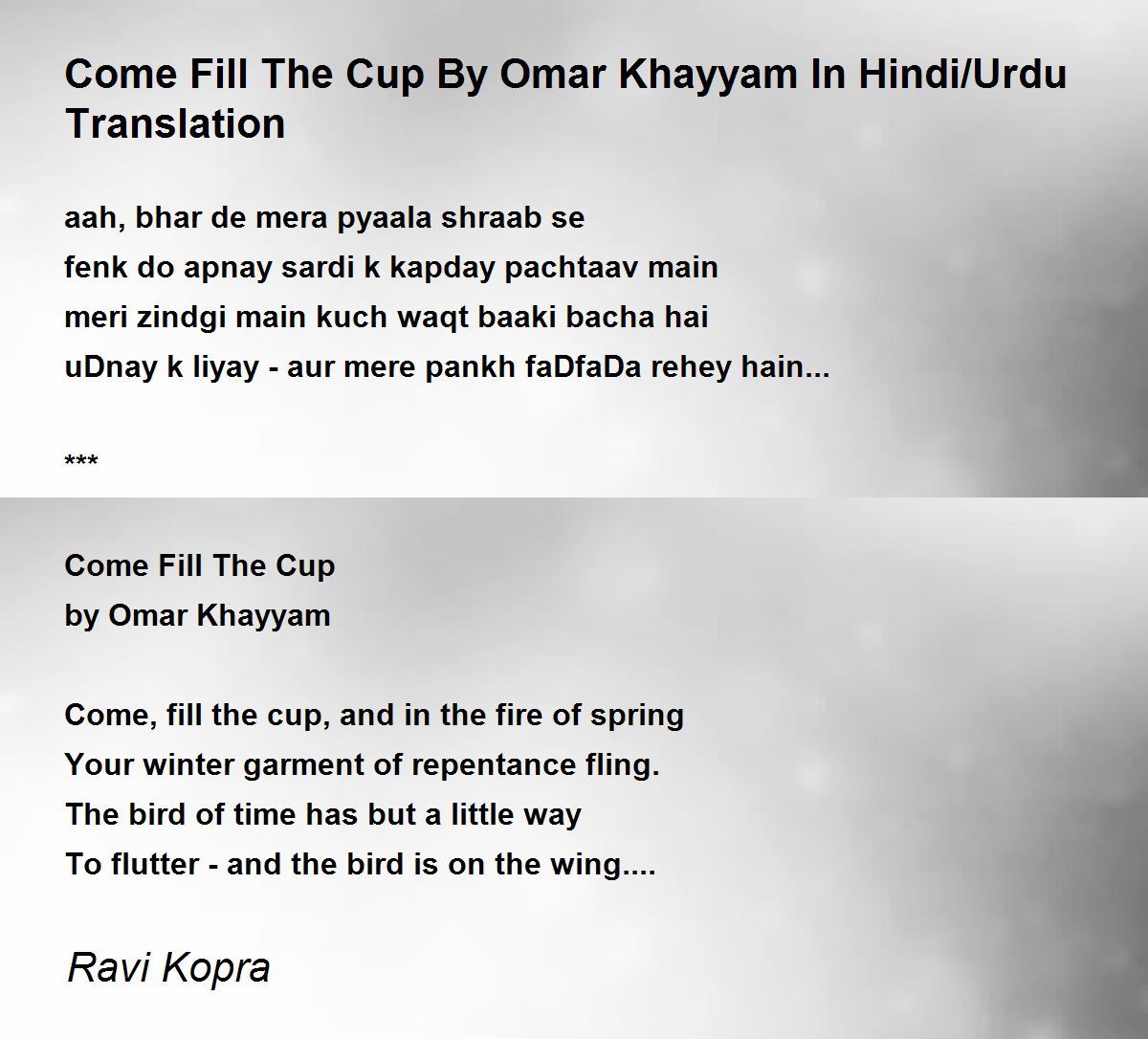 Come Fill The Cup By Omar Khayyam In Hindi/Urdu Translation

aah, bhar de mera pyaala shraab se
fenk do apnay sardi k kapday pachtaav main
meri zindgi main kuch waqt baaki bacha hai
uDnay k liyay - aur mere pankh faDfaDa rehey hain...

***

Come Fill The Cup
by Omar Khayyam

Come, fill the cup, and in the fire of spring
Your winter garment of repentance fling.
The bird of time has but a little way
To flutter - and the bird is on the wing....

Ravi Kopra